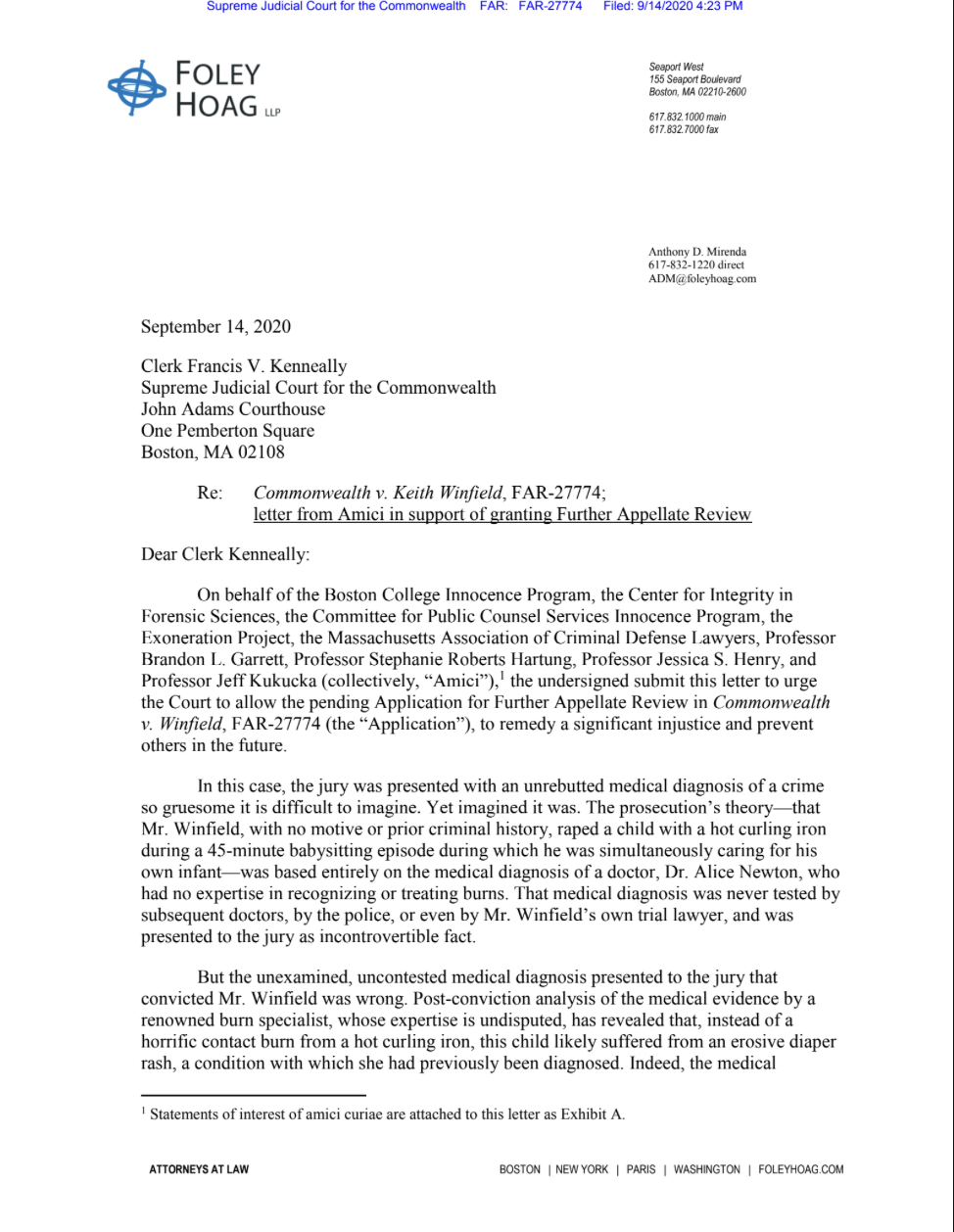 Supreme Judicial Court for the Commonwealth FAR: FAR-27774 Filed: 9/14/2020 4:23 PM

FOLEY HOAG LLP

Seaport West
155 Seaport Boulevard
Boston, MA 02210-2600

617.832.1000 main
617.832.7000 fax

Anthony D. Mirenda
617-832-1220 direct
ADM@foleyhoag.com

September 14, 2020

Clerk Francis V. Kenneally
Supreme Judicial Court for the Commonwealth
John Adams Courthouse
One Pemberton Square
Boston, MA 02108

Re: Commonwealth v. Keith Winfield, FAR-27774;
letter from Amici in support of granting Further Appellate Review

Dear Clerk Kenneally:

On behalf of the Boston College Innocence Program, the Center for Integrity in Forensic Sciences, the Committee for Public Counsel Services Innocence Program, the Exoneration Project, the Massachusetts Association of Criminal Defense Lawyers, Professor Brandon L. Garrett, Professor Stephanie Roberts Hartung, Professor Jessica S. Henry, and Professor Jeff Kukucka (collectively, "Amici"),$^{1}$ the undersigned submit this letter to urge the Court to allow the pending Application for Further Appellate Review in Commonwealth v. Winfield, FAR-27774 (the "Application"), to remedy a significant injustice and prevent others in the future.

In this case, the jury was presented with an unrebutted medical diagnosis of a crime so gruesome it is difficult to imagine. Yet imagined it was. The prosecution's theory—that Mr. Winfield, with no motive or prior criminal history, raped a child with a hot curling iron during a 45-minute babysitting episode during which he was simultaneously caring for his own infant—was based entirely on the medical diagnosis of a doctor, Dr. Alice Newton, who had no expertise in recognizing or treating burns. That medical diagnosis was never tested by subsequent doctors, by the police, or even by Mr. Winfield's own trial lawyer, and was presented to the jury as incontrovertible fact.

But the unexamined, uncontested medical diagnosis presented to the jury that convicted Mr. Winfield was wrong. Post-conviction analysis of the medical evidence by a renowned burn specialist, whose expertise is undisputed, has revealed that, instead of a horrific contact burn from a hot curling iron, this child likely suffered from an erosive diaper rash, a condition with which she had previously been diagnosed. Indeed, the medical

$^{1}$ Statements of interest of amici curiae are attached to this letter as Exhibit A.

ATTORNEYS AT LAW

BOSTON | NEW YORK | PARIS | WASHINGTON | FOLEYHOAG.COM